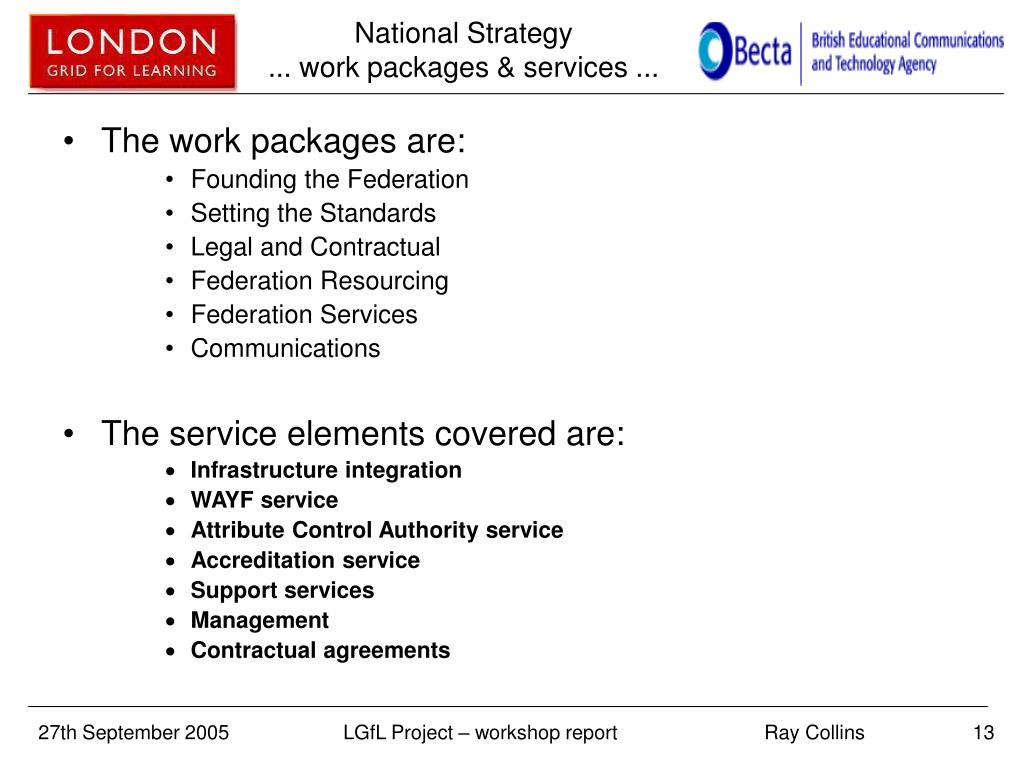 LONDON
GRID FOR LEARNING

National Strategy
... work packages & services ...

Becta
British Educational Communications and Technology Agency

• The work packages are:
• Founding the Federation
• Setting the Standards
• Legal and Contractual
• Federation Resourcing
• Federation Services
• Communications

• The service elements covered are:
• Infrastructure integration
• WAYF service
• Attribute Control Authority service
• Accreditation service
• Support services
• Management
• Contractual agreements

27th September 2005 LGfL Project – workshop report Ray Collins 13